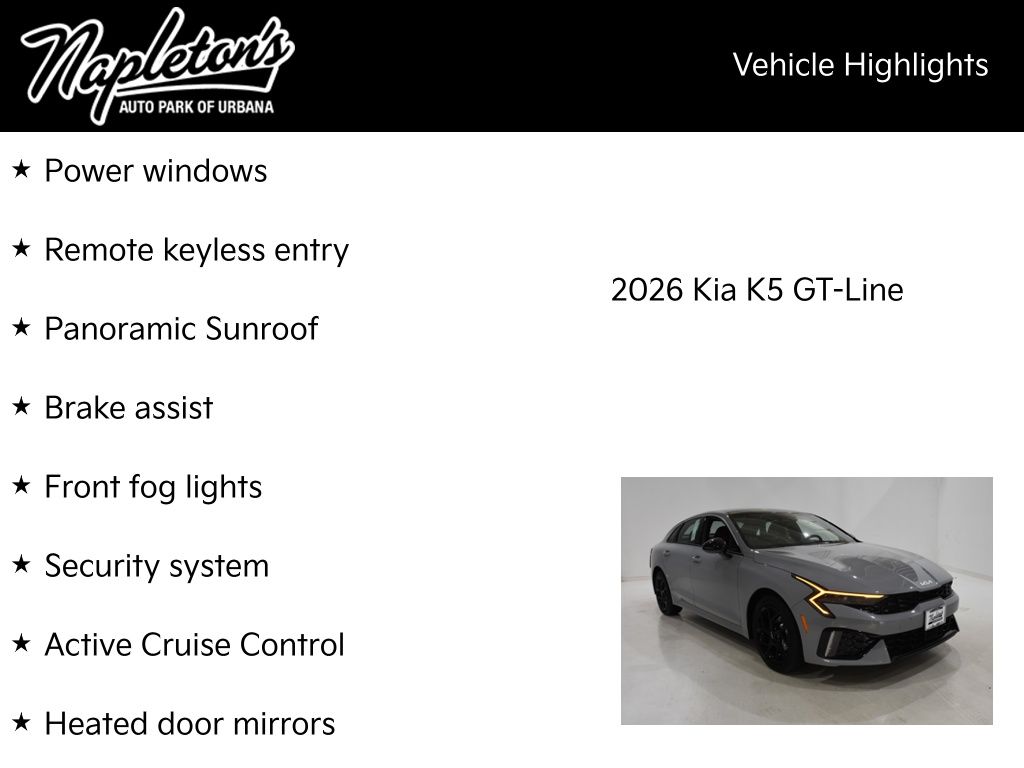 Napleton's
AUTO PARK OF URBANA

Vehicle Highlights

★ Power windows

★ Remote keyless entry

★ Panoramic Sunroof

★ Brake assist

★ Front fog lights

★ Security system

★ Active Cruise Control

★ Heated door mirrors

2026 Kia K5 GT-Line